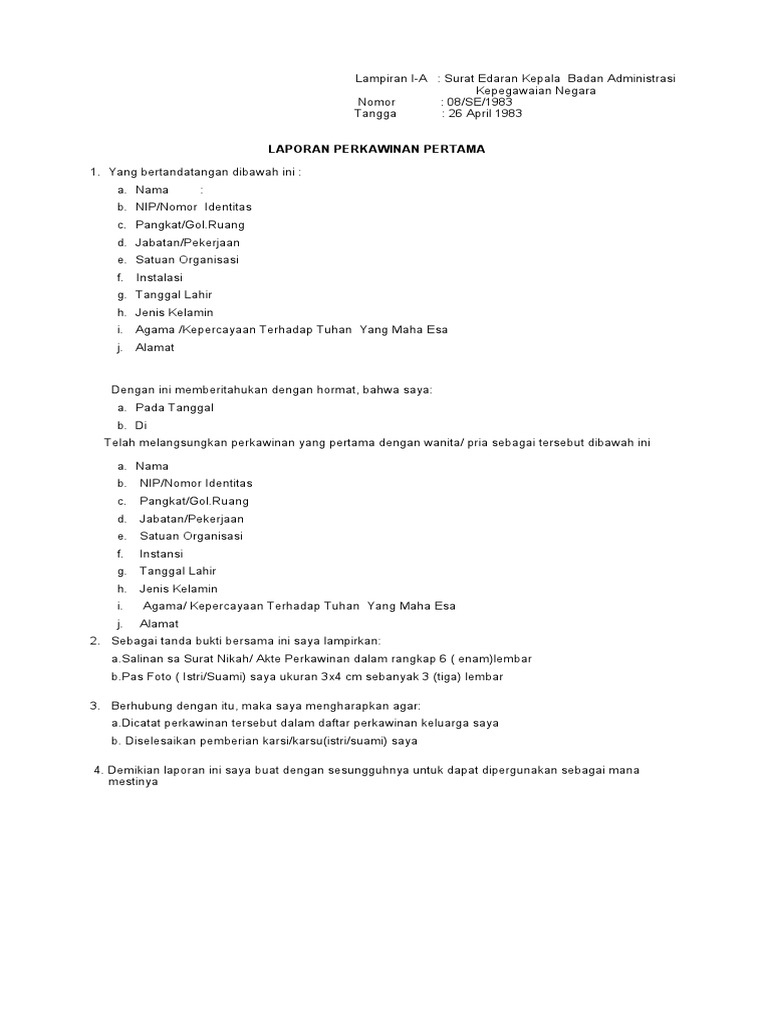 Lampiran I-A : Surat Edaran Kepala Badan Administrasi Kepegawaian Negara
Nomor : 08/SE/1983
Tangga : 26 April 1983

LAPORAN PERKAWINAN PERTAMA

1. Yang bertandatangan dibawah ini :
a. Nama :
b. NIP/Nomor Identitas
c. Pangkat/Gol.Ruang
d. Jabatan/Pekerjaan
e. Satuan Organisasi
f. Instalasi
g. Tanggal Lahir
h. Jenis Kelamin
i. Agama /Kepercayaan Terhadap Tuhan Yang Maha Esa
j. Alamat

Dengan ini memberitahukan dengan hormat, bahwa saya:
a. Pada Tanggal
b. Di
Telah melangsungkan perkawinan yang pertama dengan wanita/ pria sebagai tersebut dibawah ini

a. Nama
b. NIP/Nomor Identitas
c. Pangkat/Gol.Ruang
d. Jabatan/Pekerjaan
e. Satuan Organisasi
f. Instansi
g. Tanggal Lahir
h. Jenis Kelamin
i. Agama/ Kepercayaan Terhadap Tuhan Yang Maha Esa
j. Alamat
2. Sebagai tanda bukti bersama ini saya lampirkan:
a.Salinan sa Surat Nikah/ Akte Perkawinan dalam rangkap 6 ( enam)lembar
b.Pas Foto ( Istri/Suami) saya ukuran 3x4 cm sebanyak 3 (tiga) lembar

3. Berhubung dengan itu, maka saya mengharapkan agar:
a.Dicatat perkawinan tersebut dalam daftar perkawinan keluarga saya
b. Diselesaikan pemberian karsi/karsu(istri/suami) saya

4. Demikian laporan ini saya buat dengan sesungguhnya untuk dapat dipergunakan sebagai mana mestinya